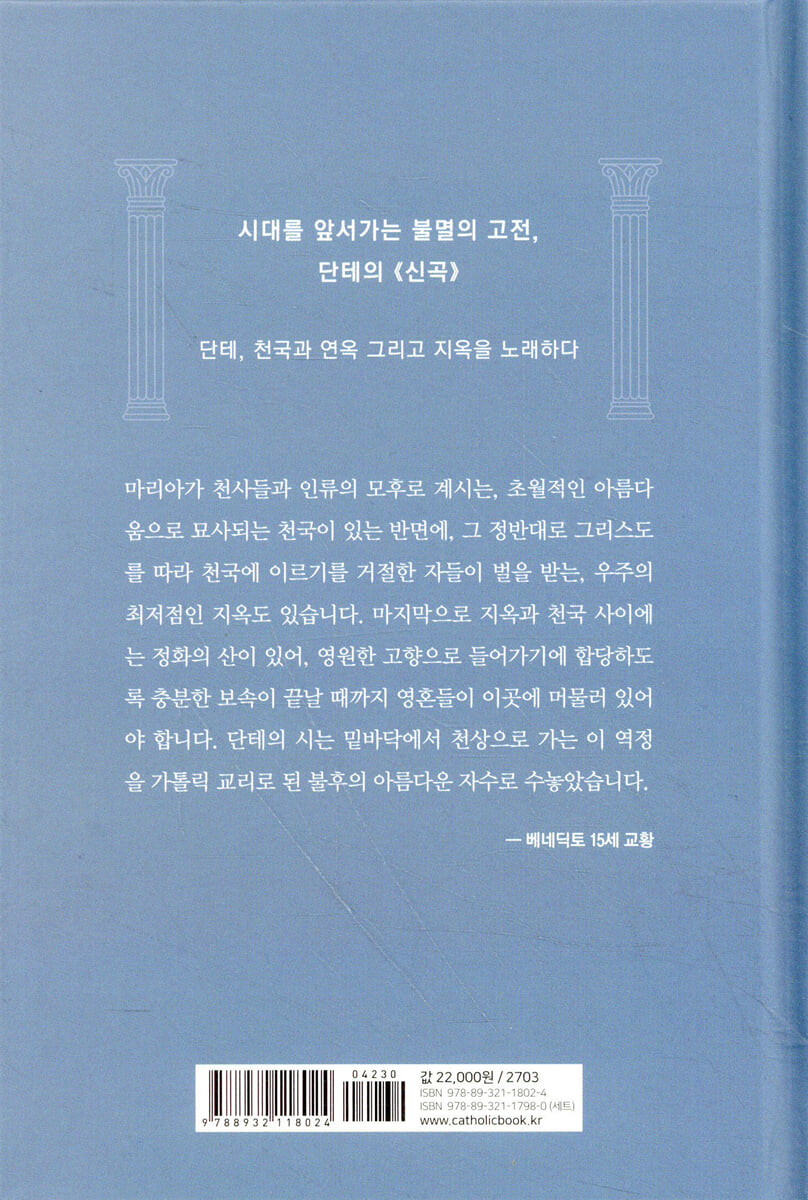 시대를 앞서가는 불멸의 고전,
단테의 《신곡》

단테, 천국과 연옥 그리고 지옥을 노래하다

마리아가 천사들과 인류의 모후로 계시는, 초월적인 아름다움으로 묘사되는 천국이 있는 반면에, 그 정반대로 그리스도를 따라 천국에 이르기를 거절한 자들이 벌을 받는, 우주의 최저점인 지옥도 있습니다. 마지막으로 지옥과 천국 사이에는 정화의 산이 있어, 영원한 고향으로 들어가기에 합당하도록 충분한 보속이 끝날 때까지 영혼들이 이곳에 머물러 있어야 합니다. 단테의 시는 밑바닥에서 천상으로 가는 이 역정을 가톨릭 교리로 된 불후의 아름다운 자수로 수놓았습니다.

— 베네딕토 15세 교황

04230
9 788932 118024

값 22,000원 / 2703
ISBN 978-89-321-1802-4
ISBN 978-89-321-1798-0 (세트)
www.catholicbook.kr